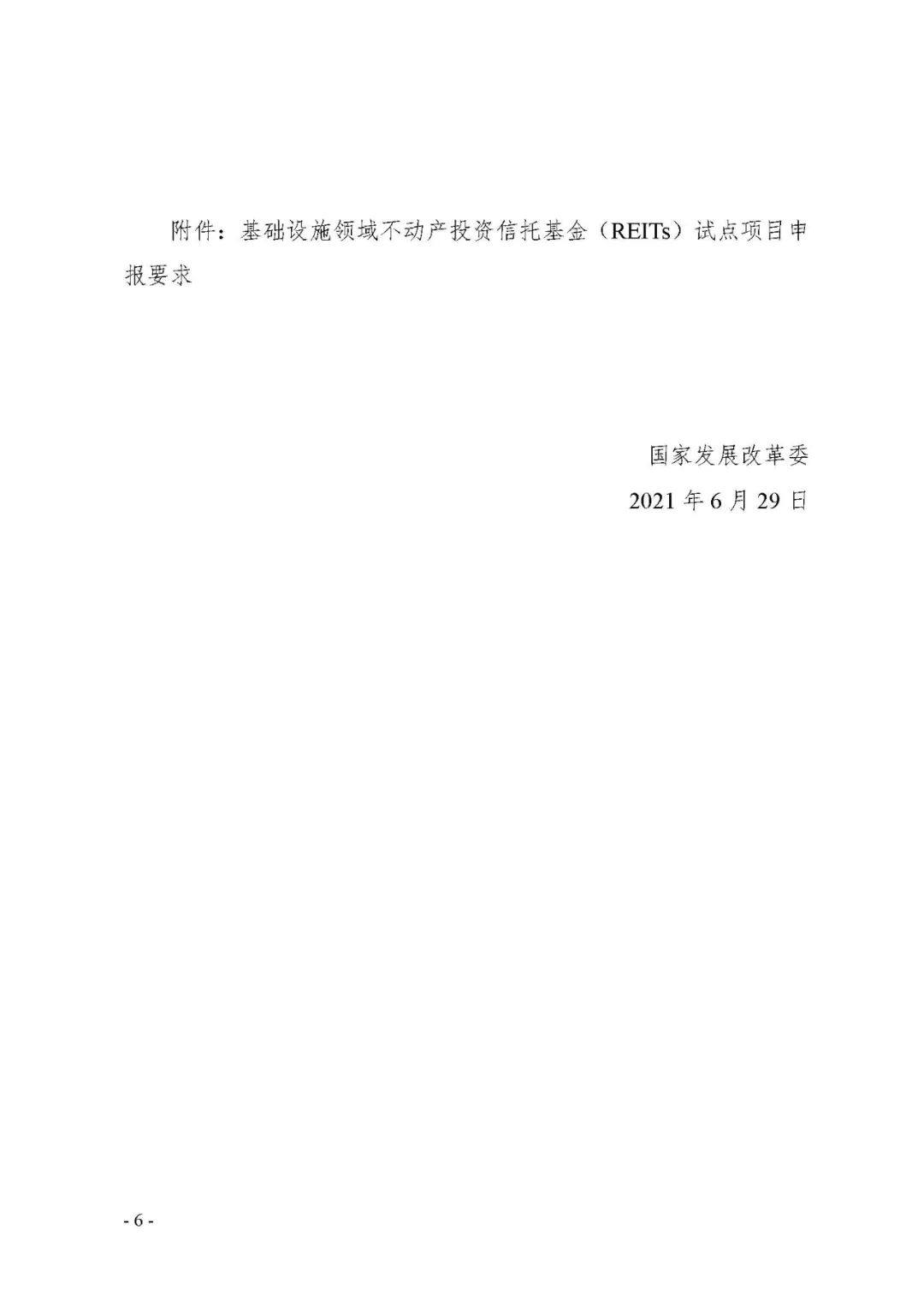 附件：基础设施领域不动产投资信托基金（REITs）试点项目申报要求

国家发展改革委

2021年6月29日

- 6 -